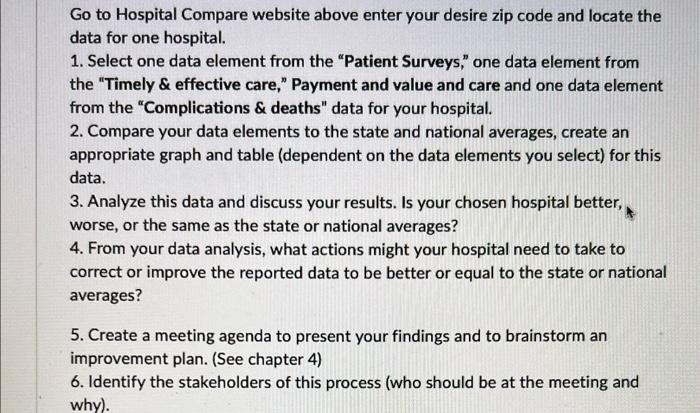 Go to Hospital Compare website above enter your desire zip code and locate the data for one hospital.
1. Select one data element from the "Patient Surveys," one data element from the "Timely & effective care," Payment and value and care and one data element from the "Complications & deaths" data for your hospital.
2. Compare your data elements to the state and national averages, create an appropriate graph and table (dependent on the data elements you select) for this data.
3. Analyze this data and discuss your results. Is your chosen hospital better, worse, or the same as the state or national averages?
4. From your data analysis, what actions might your hospital need to take to correct or improve the reported data to be better or equal to the state or national averages?

5. Create a meeting agenda to present your findings and to brainstorm an improvement plan. (See chapter 4)
6. Identify the stakeholders of this process (who should be at the meeting and why).